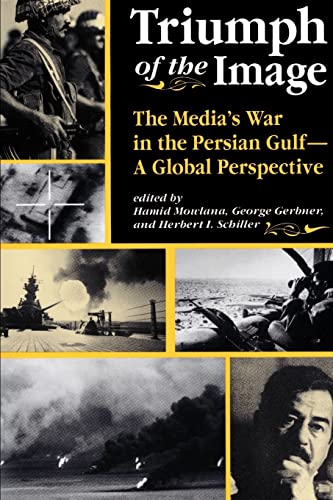 Triumph of the Image

The Media's War in the Persian Gulf— A Global Perspective

edited by
Hamid Mowlana, George Gerbner, and Herbert I. Schiller